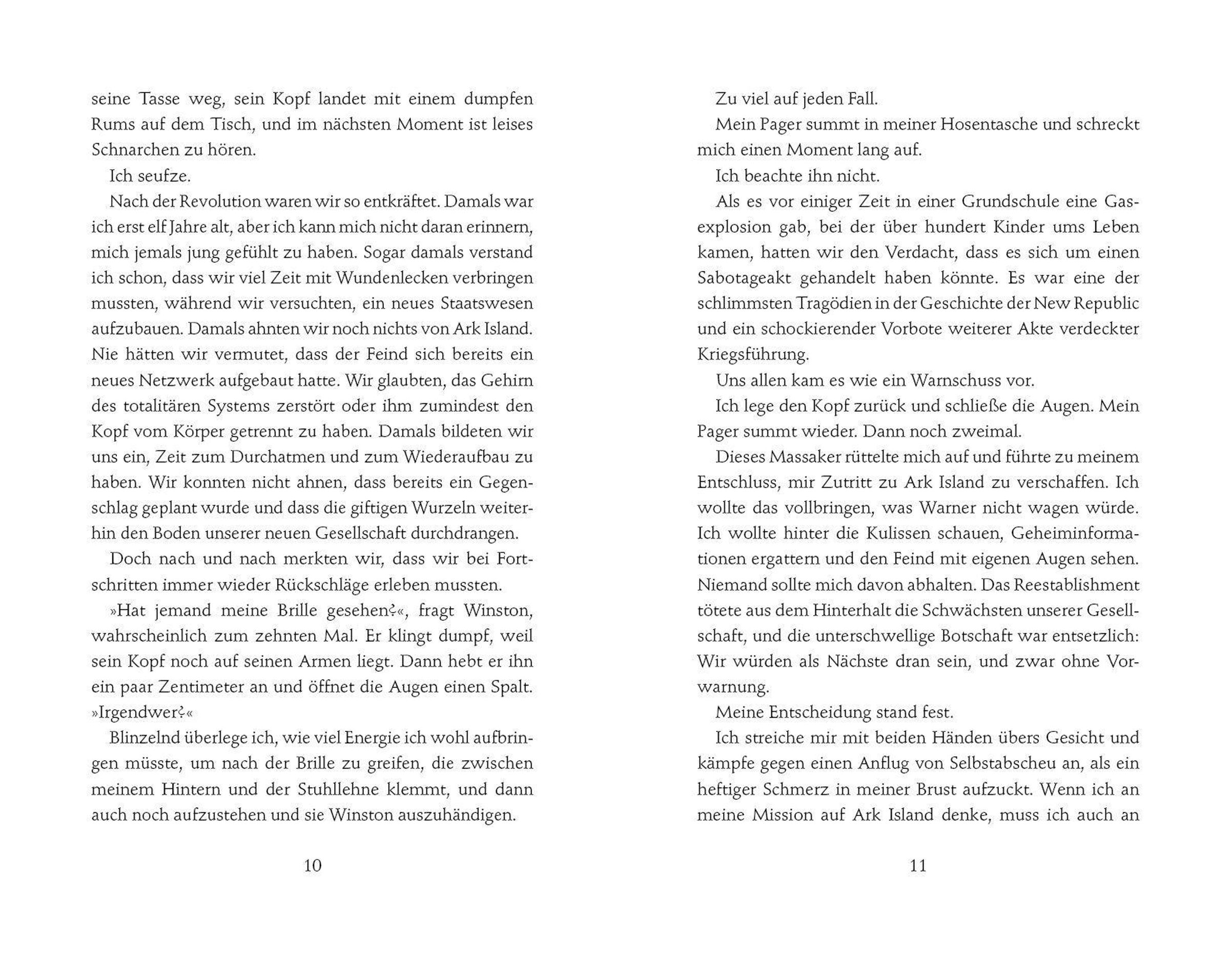 seine Tasse weg, sein Kopf landet mit einem dumpfen Rums auf dem Tisch, und im nächsten Moment ist leises Schnarchen zu hören.

Ich seufze.

Nach der Revolution waren wir so entkräftet. Damals war ich erst elf Jahre alt, aber ich kann mich nicht daran erinnern, mich jemals jung gefühlt zu haben. Sogar damals verstand ich schon, dass wir viel Zeit mit Wundenlecken verbringen mussten, während wir versuchten, ein neues Staatswesen aufzubauen. Damals ahnten wir noch nichts von Ark Island. Nie hätten wir vermutet, dass der Feind sich bereits ein neues Netzwerk aufgebaut hatte. Wir glaubten, das Gehirn des totalitären Systems zerstört oder ihm zumindest den Kopf vom Körper getrennt zu haben. Damals bildeten wir uns ein, Zeit zum Durchatmen und zum Wiederaufbau zu haben. Wir konnten nicht ahnen, dass bereits ein Gegenschlag geplant wurde und dass die giftigen Wurzeln weiterhin den Boden unserer neuen Gesellschaft durchdrangen.

Doch nach und nach merkten wir, dass wir bei Fortschritten immer wieder Rückschläge erleben mussten.

»Hat jemand meine Brille gesehen?«, fragt Winston, wahrscheinlich zum zehnten Mal. Er klingt dumpf, weil sein Kopf noch auf seinen Armen liegt. Dann hebt er ihn ein paar Zentimeter an und öffnet die Augen einen Spalt. »Irgendwer?«

Blinzelnd überlege ich, wie viel Energie ich wohl aufbringen müsste, um nach der Brille zu greifen, die zwischen meinem Hintern und der Stuhllehne klemmt, und dann auch noch aufzustehen und sie Winston auszuhändigen.

10

Zu viel auf jeden Fall.

Mein Pager summt in meiner Hosentasche und schreckt mich einen Moment lang auf.

Ich beachte ihn nicht.

Als es vor einiger Zeit in einer Grundschule eine Gasexplosion gab, bei der über hundert Kinder ums Leben kamen, hatten wir den Verdacht, dass es sich um einen Sabotageakt gehandelt haben könnte. Es war eine der schlimmsten Tragödien in der Geschichte der New Republic und ein schockierender Vorbote weiterer Akte verdeckter Kriegsführung.

Uns allen kam es wie ein Warnschuss vor.

Ich lege den Kopf zurück und schließe die Augen. Mein Pager summt wieder. Dann noch zweimal.

Dieses Massaker rüttelte mich auf und führte zu meinem Entschluss, mir Zutritt zu Ark Island zu verschaffen. Ich wollte das vollbringen, was Warner nicht wagen würde. Ich wollte hinter die Kulissen schauen, Geheiminformationen ergattern und den Feind mit eigenen Augen sehen. Niemand sollte mich davon abhalten. Das Reestablishment tötete aus dem Hinterhalt die Schwächsten unserer Gesellschaft, und die unterschwellige Botschaft war entsetzlich: Wir würden als Nächste dran sein, und zwar ohne Vorwarnung.

Meine Entscheidung stand fest.

Ich streiche mir mit beiden Händen übers Gesicht und kämpfe gegen einen Anflug von Selbstabscheu an, als ein heftiger Schmerz in meiner Brust aufzuckt. Wenn ich an meine Mission auf Ark Island denke, muss ich auch an

11